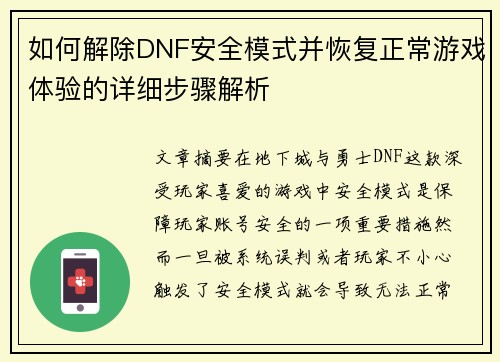 如何解除DNF安全模式并恢复正常游戏体验的详细步骤解析

文章摘要在地下城与勇士DNF这款深受玩家喜爱的游戏中安全模式是保障玩家账号安全的一项重要措施然而一旦被系统误判或者玩家不小心触发了安全模式就会导致无法正常